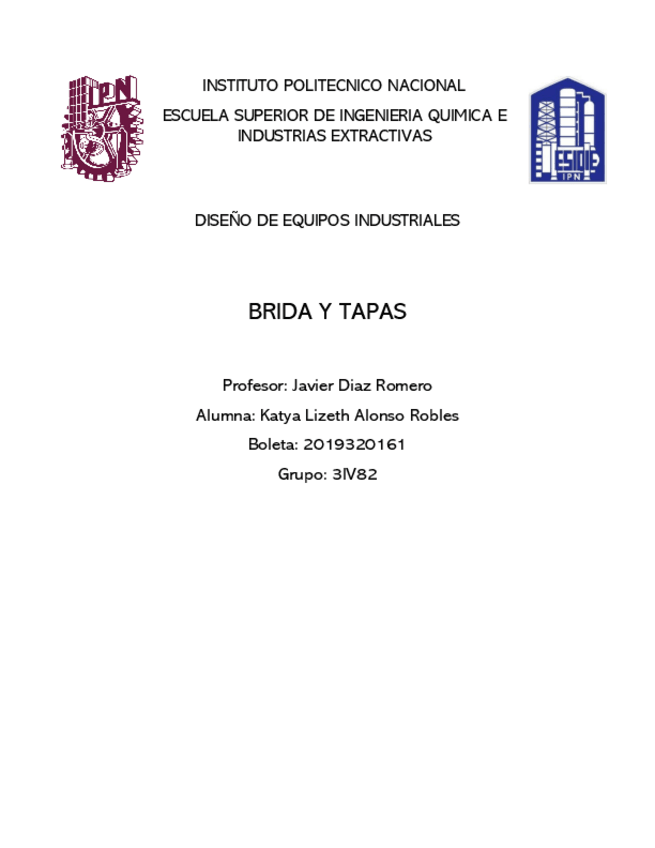 IPN

INSTITUTO POLITECNICO NACIONAL

ESCUELA SUPERIOR DE INGENIERIA QUIMICA E INDUSTRIAS EXTRACTIVAS

ESIQIE
IPN

DISEÑO DE EQUIPOS INDUSTRIALES

BRIDA Y TAPAS

Profesor: Javier Diaz Romero

Alumna: Katya Lizeth Alonso Robles

Boleta: 2019320161

Grupo: 3IV82